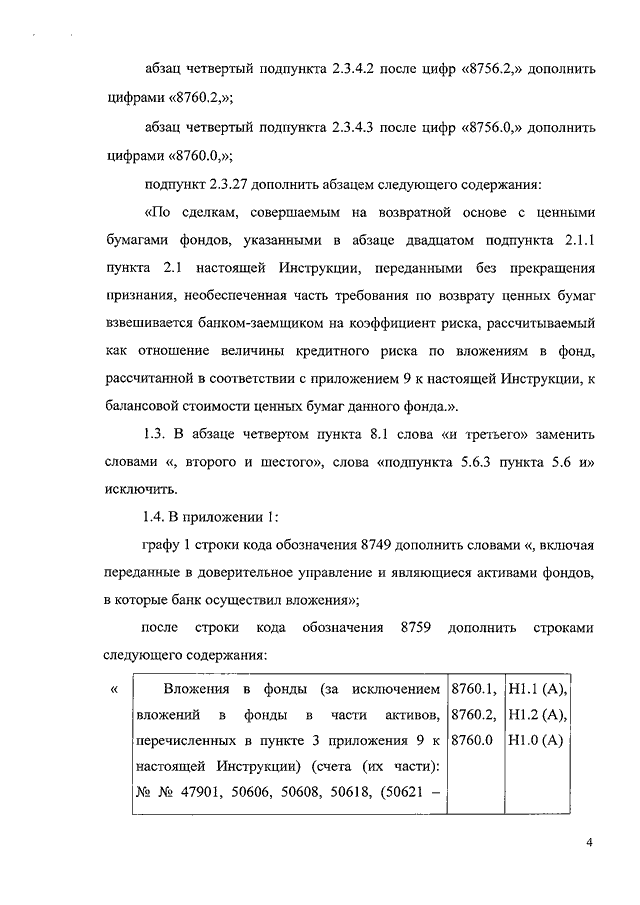 абзац четвертый подпункта 2.3.4.2 после цифр «8756.2,» дополнить цифрами «8760.2,»;

абзац четвертый подпункта 2.3.4.3 после цифр «8756.0,» дополнить цифрами «8760.0,»;

подпункт 2.3.27 дополнить абзацем следующего содержания:

«По сделкам, совершаемым на возвратной основе с ценными бумагами фондов, указанными в абзаце двадцатом подпункта 2.1.1 пункта 2.1 настоящей Инструкции, переданными без прекращения признания, необеспеченная часть требования по возврату ценных бумаг взвешивается банком-заемщиком на коэффициент риска, рассчитываемый как отношение величины кредитного риска по вложениям в фонд, рассчитанной в соответствии с приложением 9 к настоящей Инструкции, к балансовой стоимости ценных бумаг данного фонда.».

1.3. В абзаце четвертом пункта 8.1 слова «и третьего» заменить словами «, второго и шестого», слова «подпункта 5.6.3 пункта 5.6 и» исключить.

1.4. В приложении 1:

графу 1 строки кода обозначения 8749 дополнить словами «, включая переданные в доверительное управление и являющиеся активами фондов, в которые банк осуществил вложения»;

после строки кода обозначения 8759 дополнить строками следующего содержания:

«
| Вложения в фонды (за исключением вложений в фонды в части активов, перечисленных в пункте 3 приложения 9 к настоящей Инструкции) (счета (их части): № № 47901, 50606, 50608, 50618, (50621 – | 8760.1, 8760.2, 8760.0 | Н1.1 (А), Н1.2 (А), Н1.0 (А) |
|---|---|---|

4